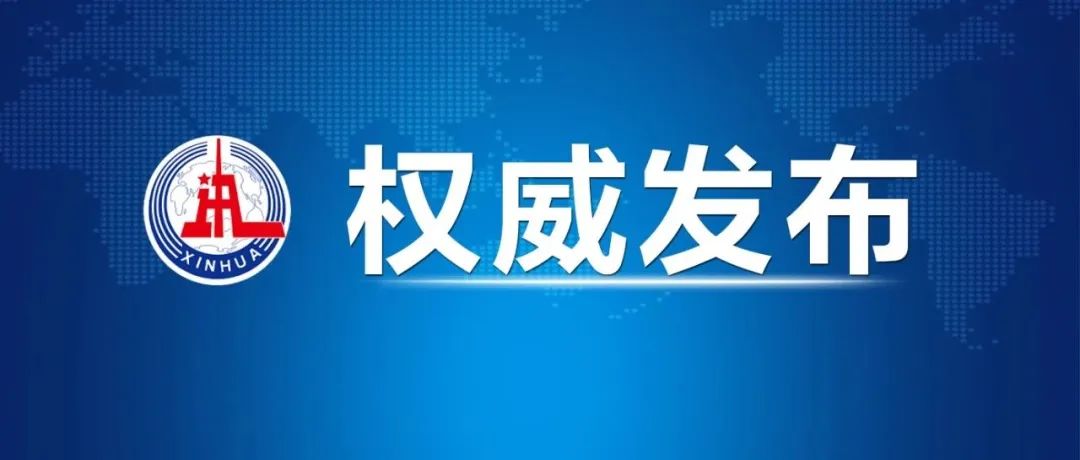 XINHUA
权威发布